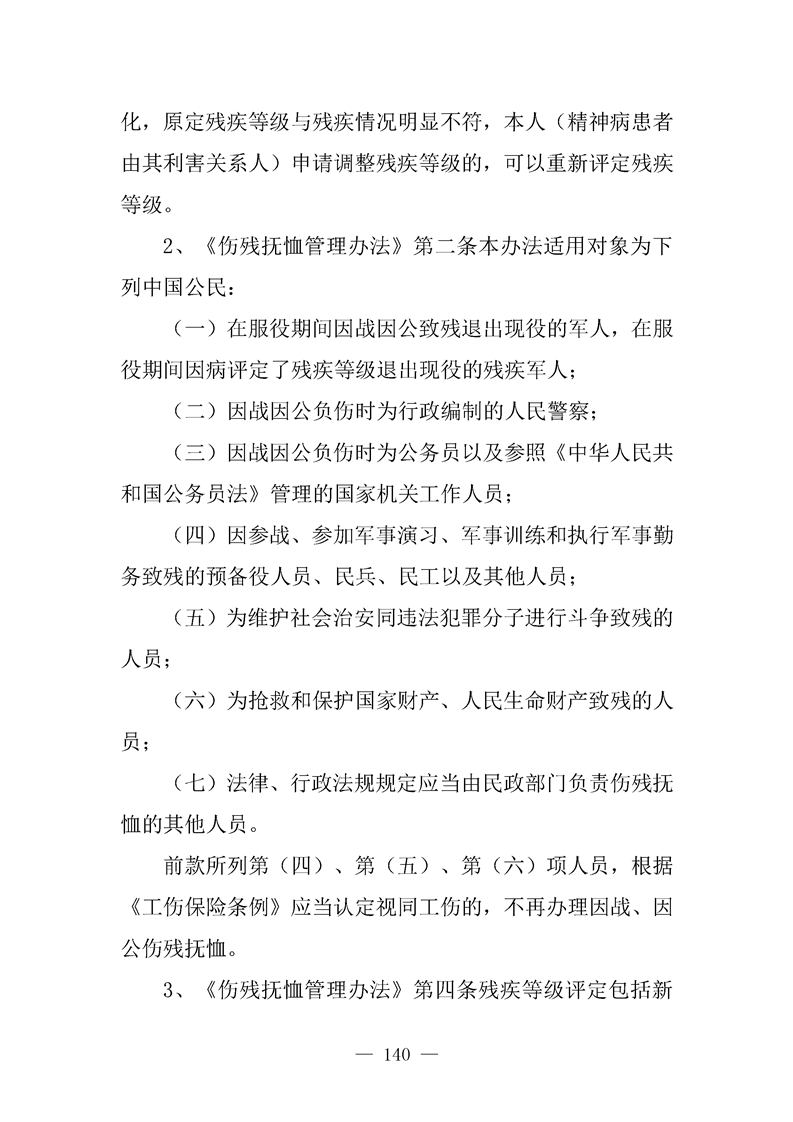 化，原定残疾等级与残疾情况明显不符，本人（精神病患者由其利害关系人）申请调整残疾等级的，可以重新评定残疾等级。

2、《伤残抚恤管理办法》第二条本办法适用对象为下列中国公民：

（一）在服役期间因战因公致残退出现役的军人，在服役期间因病评定了残疾等级退出现役的残疾军人；

（二）因战因公负伤时为行政编制的人民警察；

（三）因战因公负伤时为公务员以及参照《中华人民共和国公务员法》管理的国家机关工作人员；

（四）因参战、参加军事演习、军事训练和执行军事勤务致残的预备役人员、民兵、民工以及其他人员；

（五）为维护社会治安同违法犯罪分子进行斗争致残的人员；

（六）为抢救和保护国家财产、人民生命财产致残的人员；

（七）法律、行政法规规定应当由民政部门负责伤残抚恤的其他人员。

前款所列第（四）、第（五）、第（六）项人员，根据《工伤保险条例》应当认定视同工伤的，不再办理因战、因公伤残抚恤。

3、《伤残抚恤管理办法》第四条残疾等级评定包括新

— 140 —